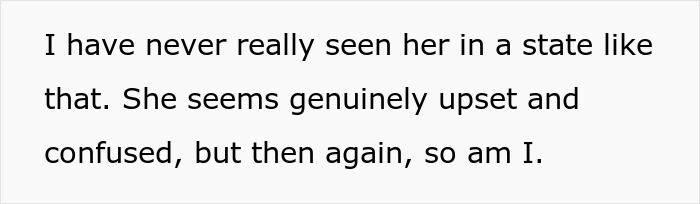 I have never really seen her in a state like that. She seems genuinely upset and confused, but then again, so am I.